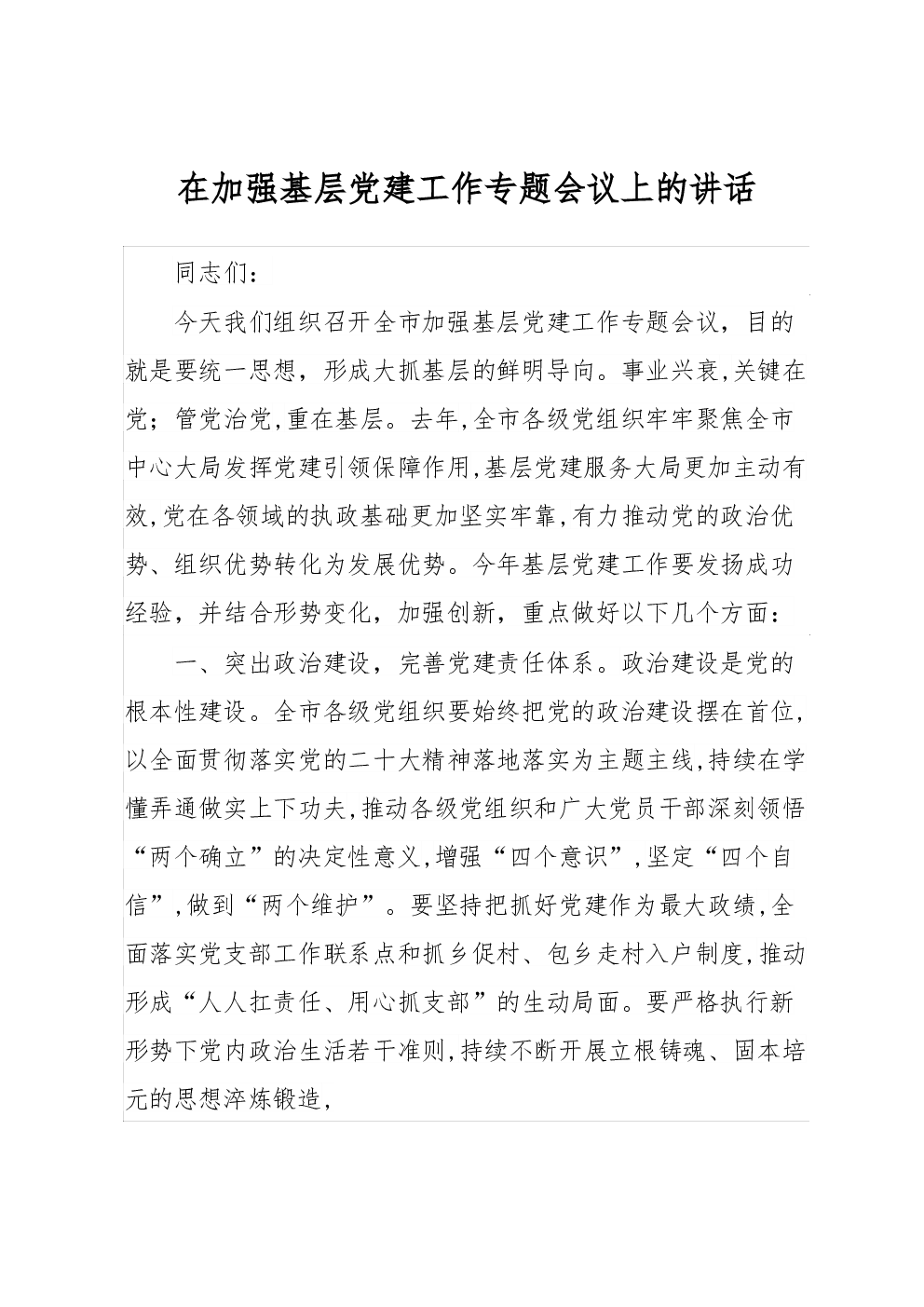 在加强基层党建工作专题会议上的讲话

同志们：

今天我们组织召开全市加强基层党建工作专题会议，目的就是要统一思想，形成大抓基层的鲜明导向。事业兴衰,关键在党；管党治党,重在基层。去年,全市各级党组织牢牢聚焦全市中心大局发挥党建引领保障作用,基层党建服务大局更加主动有效,党在各领域的执政基础更加坚实牢靠,有力推动党的政治优势、组织优势转化为发展优势。今年基层党建工作要发扬成功经验，并结合形势变化，加强创新，重点做好以下几个方面：

一、突出政治建设，完善党建责任体系。政治建设是党的根本性建设。全市各级党组织要始终把党的政治建设摆在首位,以全面贯彻落实党的二十大精神落地落实为主题主线,持续在学懂弄通做实上下功夫,推动各级党组织和广大党员干部深刻领悟“两个确立”的决定性意义,增强“四个意识”,坚定“四个自信”,做到“两个维护”。要坚持把抓好党建作为最大政绩,全面落实党支部工作联系点和抓乡促村、包乡走村入户制度,推动形成“人人扛责任、用心抓支部”的生动局面。要严格执行新形势下党内政治生活若干准则,持续不断开展立根铸魂、固本培元的思想淬炼锻造,